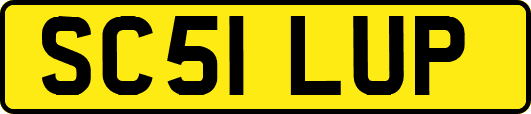 SC51 LUP